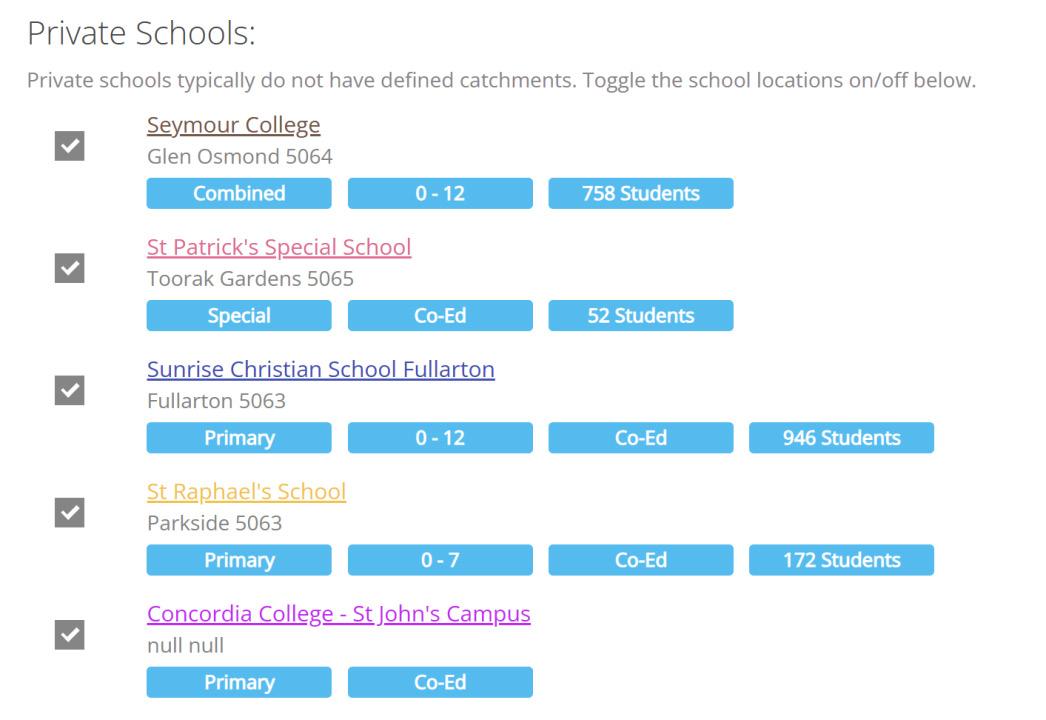 Private Schools:

Private schools typically do not have defined catchments. Toggle the school locations on/off below.

Seymour College
Glen Osmond 5064
Combined
0 - 12
758 Students

St Patrick's Special School
Toorak Gardens 5065
Special
Co-Ed
52 Students

Sunrise Christian School Fullarton
Fullarton 5063
Primary
0 - 12
Co-Ed
946 Students

St Raphael's School
Parkside 5063
Primary
0 - 7
Co-Ed
172 Students

Concordia College - St John's Campus
null null
Primary
Co-Ed